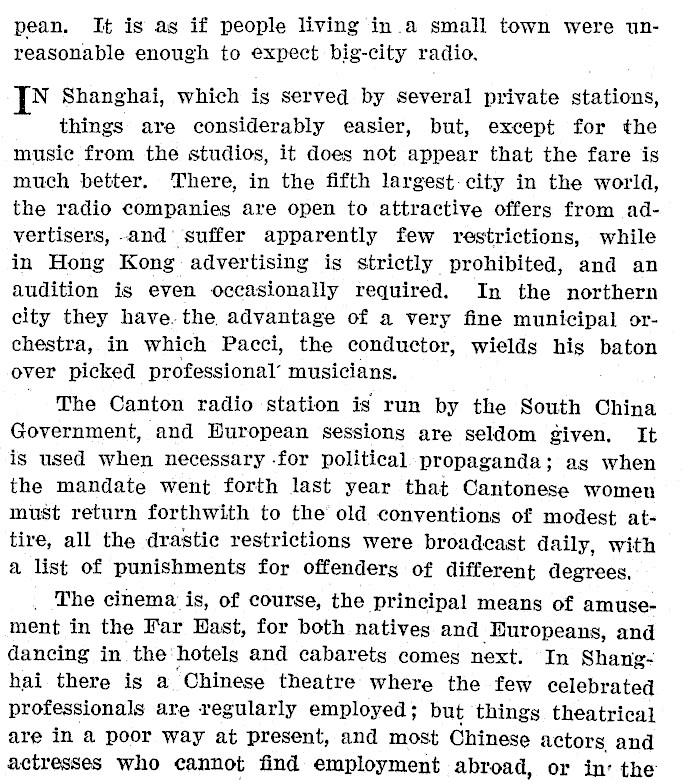 pean. It is as if people living in a small town were unreasonable enough to expect big-city radio.

IN Shanghai, which is served by several private stations, things are considerably easier, but, except for the music from the studios, it does not appear that the fare is much better. There, in the fifth largest city in the world, the radio companies are open to attractive offers from advertisers, and suffer apparently few restrictions, while in Hong Kong advertising is strictly prohibited, and an audition is even occasionally required. In the northern city they have the advantage of a very fine municipal orchestra, in which Pacci, the conductor, wields his baton over picked professional musicians.

The Canton radio station is run by the South China Government, and European sessions are seldom given. It is used when necessary for political propaganda; as when the mandate went forth last year that Cantonese women must return forthwith to the old conventions of modest attire, all the drastic restrictions were broadcast daily, with a list of punishments for offenders of different degrees.

The cinema is, of course, the principal means of amusement in the Far East, for both natives and Europeans, and dancing in the hotels and cabarets comes next. In Shanghai there is a Chinese theatre where the few celebrated professionals are regularly employed; but things theatrical are in a poor way at present, and most Chinese actors and actresses who cannot find employment abroad, or in the